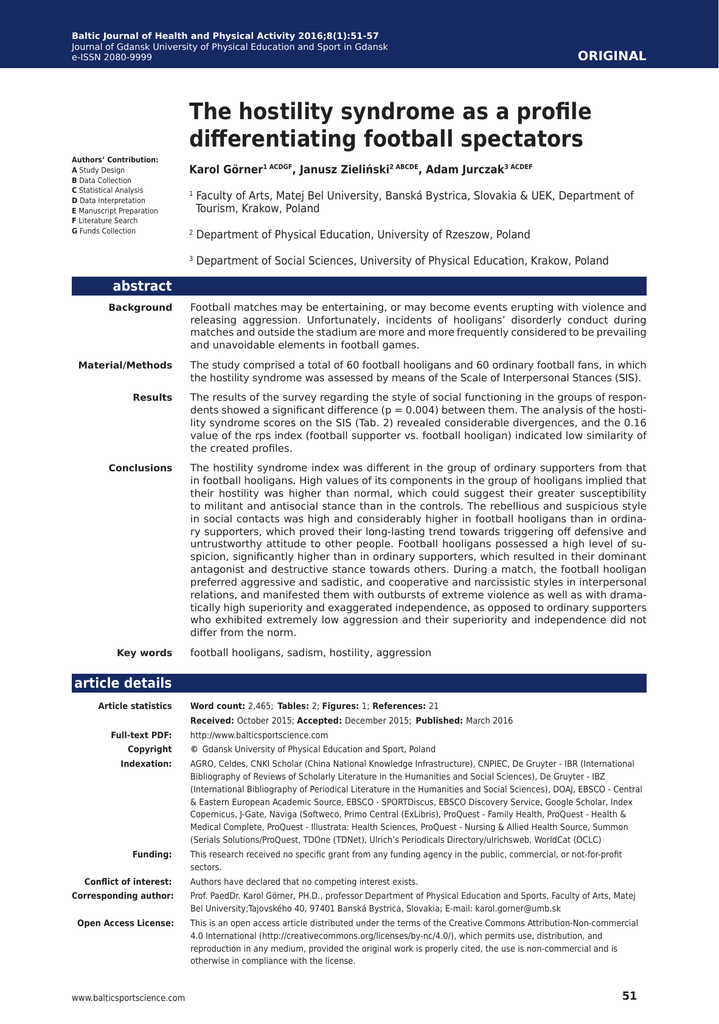 Baltic Journal of Health and Physical Activity 2016;8(1):51-57
Journal of Gdansk University of Physical Education and Sport in Gdansk
e-ISSN 2080-9999

ORIGINAL

The hostility syndrome as a profile differentiating football spectators

Authors' Contribution:
A Study Design
B Data Collection
C Statistical Analysis
D Data Interpretation
E Manuscript Preparation
F Literature Search
G Funds Collection

Karol Görner$^{1\ ACDGF}$, Janusz Zieliński$^{2\ ABCDE}$, Adam Jurczak$^{3\ ACDEF}$

$^1$ Faculty of Arts, Matej Bel University, Banská Bystrica, Slovakia & UEK, Department of Tourism, Krakow, Poland

$^2$ Department of Physical Education, University of Rzeszow, Poland

$^3$ Department of Social Sciences, University of Physical Education, Krakow, Poland

abstract

Background
Football matches may be entertaining, or may become events erupting with violence and releasing aggression. Unfortunately, incidents of hooligans' disorderly conduct during matches and outside the stadium are more and more frequently considered to be prevailing and unavoidable elements in football games.

Material/Methods
The study comprised a total of 60 football hooligans and 60 ordinary football fans, in which the hostility syndrome was assessed by means of the Scale of Interpersonal Stances (SIS).

Results
The results of the survey regarding the style of social functioning in the groups of respondents showed a significant difference (p = 0.004) between them. The analysis of the hostility syndrome scores on the SIS (Tab. 2) revealed considerable divergences, and the 0.16 value of the rps index (football supporter vs. football hooligan) indicated low similarity of the created profiles.

Conclusions
The hostility syndrome index was different in the group of ordinary supporters from that in football hooligans. High values of its components in the group of hooligans implied that their hostility was higher than normal, which could suggest their greater susceptibility to militant and antisocial stance than in the controls. The rebellious and suspicious style in social contacts was high and considerably higher in football hooligans than in ordinary supporters, which proved their long-lasting trend towards triggering off defensive and untrustworthy attitude to other people. Football hooligans possessed a high level of suspicion, significantly higher than in ordinary supporters, which resulted in their dominant antagonist and destructive stance towards others. During a match, the football hooligan preferred aggressive and sadistic, and cooperative and narcissistic styles in interpersonal relations, and manifested them with outbursts of extreme violence as well as with dramatically high superiority and exaggerated independence, as opposed to ordinary supporters who exhibited extremely low aggression and their superiority and independence did not differ from the norm.

Key words
football hooligans, sadism, hostility, aggression

article details

Article statistics
Word count: 2,465; Tables: 2; Figures: 1; References: 21
Received: October 2015; Accepted: December 2015; Published: March 2016

Full-text PDF:
http://www.balticsportscience.com

Copyright
© Gdansk University of Physical Education and Sport, Poland

Indexation:
AGRO, Celdes, CNKI Scholar (China National Knowledge Infrastructure), CNPIEC, De Gruyter - IBR (International Bibliography of Reviews of Scholarly Literature in the Humanities and Social Sciences), De Gruyter - IBZ (International Bibliography of Periodical Literature in the Humanities and Social Sciences), DOAJ, EBSCO - Central & Eastern European Academic Source, EBSCO - SPORTDiscus, EBSCO Discovery Service, Google Scholar, Index Copernicus, J-Gate, Naviga (Softweco, Primo Central (ExLibris), ProQuest - Family Health, ProQuest - Health & Medical Complete, ProQuest - Illustrata: Health Sciences, ProQuest - Nursing & Allied Health Source, Summon (Serials Solutions/ProQuest, TDOne (TDNet), Ulrich's Periodicals Directory/ulrichsweb, WorldCat (OCLC)

Funding:
This research received no specific grant from any funding agency in the public, commercial, or not-for-profit sectors.

Conflict of interest:
Authors have declared that no competing interest exists.

Corresponding author:
Prof. PaedDr. Karol Görner, PH.D., professor Department of Physical Education and Sports, Faculty of Arts, Matej Bel University;Tajovského 40, 97401 Banská Bystrica, Slovakia; E-mail: karol.gorner@umb.sk

Open Access License:
This is an open access article distributed under the terms of the Creative Commons Attribution-Non-commercial 4.0 International (http://creativecommons.org/licenses/by-nc/4.0/), which permits use, distribution, and reproduction in any medium, provided the original work is properly cited, the use is non-commercial and is otherwise in compliance with the license.

www.balticsportscience.com

51